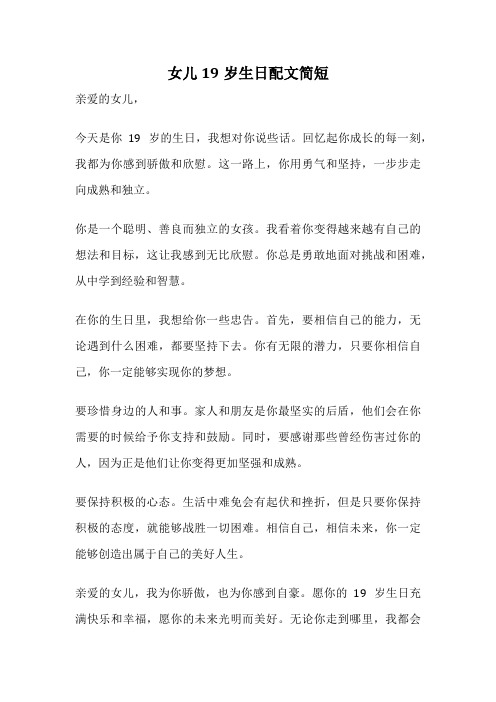 女儿 19 岁生日配文简短

亲爱的女儿，

今天是你 19 岁的生日，我想对你说些话。回忆起你成长的每一刻，我都为你感到骄傲和欣慰。这一路上，你用勇气和坚持，一步步走向成熟和独立。

你是一个聪明、善良而独立的女孩。我看着你变得越来越有自己的想法和目标，这让我感到无比欣慰。你总是勇敢地面对挑战和困难，从中学到经验和智慧。

在你的生日里，我想给你一些忠告。首先，要相信自己的能力，无论遇到什么困难，都要坚持下去。你有无限的潜力，只要你相信自己，你一定能够实现你的梦想。

要珍惜身边的人和事。家人和朋友是你最坚实的后盾，他们会在你需要的时候给予你支持和鼓励。同时，要感谢那些曾经伤害过你的人，因为正是他们让你变得更加坚强和成熟。

要保持积极的心态。生活中难免会有起伏和挫折，但是只要你保持积极的态度，就能够战胜一切困难。相信自己，相信未来，你一定能够创造出属于自己的美好人生。

亲爱的女儿，我为你骄傲，也为你感到自豪。愿你的 19 岁生日充满快乐和幸福，愿你的未来光明而美好。无论你走到哪里，我都会